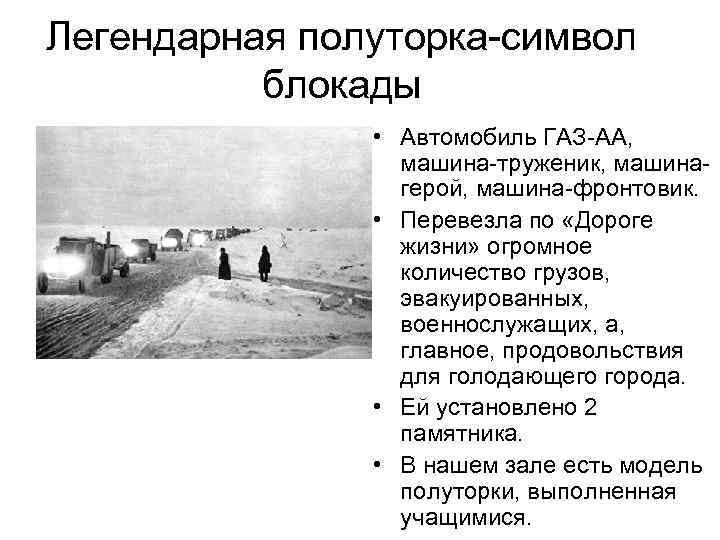 Легендарная полуторка-символ блокады

• Автомобиль ГАЗ-АА, машина-труженик, машина-герой, машина-фронтовик.
• Перевезла по «Дороге жизни» огромное количество грузов, эвакуированных, военнослужащих, а, главное, продовольствия для голодающего города.
• Ей установлено 2 памятника.
• В нашем зале есть модель полуторки, выполненная учащимися.